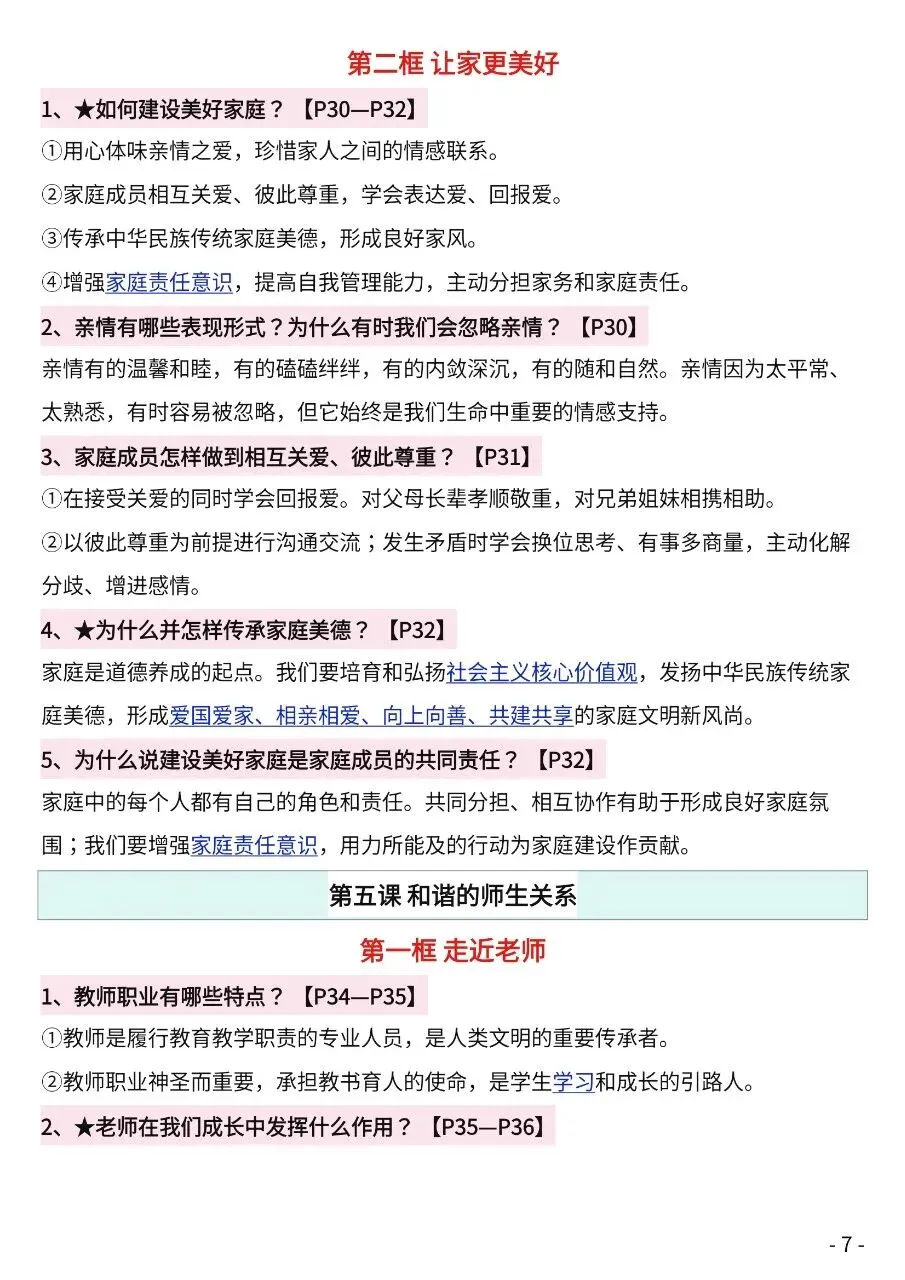 第二框 让家更美好

1、★如何建设美好家庭？【P30—P32】

①用心体味亲情之爱，珍惜家人之间的情感联系。

②家庭成员相互关爱、彼此尊重，学会表达爱、回报爱。

③传承中华民族传统家庭美德，形成良好家风。

④增强家庭责任意识，提高自我管理能力，主动分担家务和家庭责任。

2、亲情有哪些表现形式？为什么有时我们会忽略亲情？【P30】

亲情有的温馨和睦，有的磕磕绊绊，有的内敛深沉，有的随和自然。亲情因为太平常、太熟悉，有时容易被忽略，但它始终是我们生命中重要的情感支持。

3、家庭成员怎样做到相互关爱、彼此尊重？【P31】

①在接受关爱的同时学会回报爱。对父母长辈孝顺敬重，对兄弟姐妹相携相助。

②以彼此尊重为前提进行沟通交流；发生矛盾时学会换位思考、有事多商量，主动化解分歧、增进感情。

4、★为什么并怎样传承家庭美德？【P32】

家庭是道德养成的起点。我们要培育和弘扬社会主义核心价值观，发扬中华民族传统家庭美德，形成爱国爱家、相亲相爱、向上向善、共建共享的家庭文明新风尚。

5、为什么说建设美好家庭是家庭成员的共同责任？【P32】

家庭中的每个人都有自己的角色和责任。共同分担、相互协作有助于形成良好家庭氛围；我们要增强家庭责任意识，用力所能及的行动为家庭建设作贡献。

第五课 和谐的师生关系

第一框 走近老师

1、教师职业有哪些特点？【P34—P35】

①教师是履行教育教学职责的专业人员，是人类文明的重要传承者。

②教师职业神圣而重要，承担教书育人的使命，是学生学习和成长的引路人。

2、★老师在我们成长中发挥什么作用？【P35—P36】

- 7 -